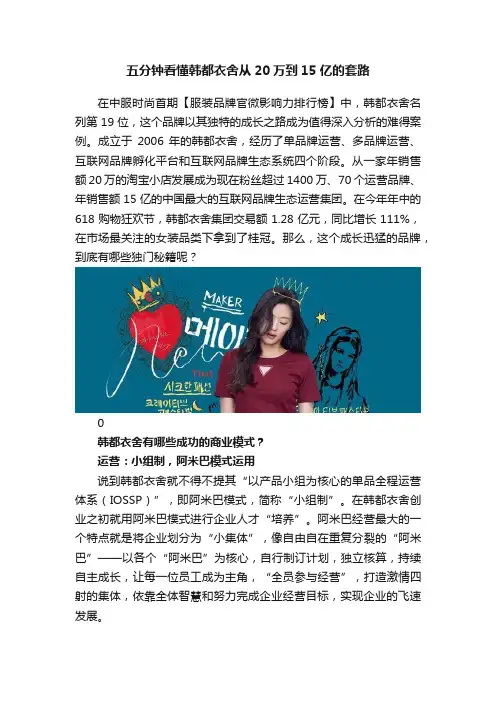 五分钟看懂韩都衣舍从20万到15亿的套路

在中服时尚首期【服装品牌官微影响力排行榜】中，韩都衣舍名列第19位，这个品牌以其独特的成长之路成为值得深入分析的难得案例。成立于2006年的韩都衣舍，经历了单品牌运营、多品牌运营、互联网品牌孵化平台和互联网品牌生态系统四个阶段。从一家年销售额20万的淘宝小店发展成为现在粉丝超过1400万、70个运营品牌、年销售额15亿的中国最大的互联网品牌生态运营集团。在今年年中的618购物狂欢节，韩都衣舍集团交易额1.28亿元，同比增长111%，在市场最关注的女装品类下拿到了桂冠。那么，这个成长迅猛的品牌，到底有哪些独门秘籍呢？

MAKER

0

韩都衣舍有哪些成功的商业模式？

运营：小组制，阿米巴模式运用

说到韩都衣舍就不得不提其“以产品小组为核心的单品全程运营体系（IOSSP）”，即阿米巴模式，简称“小组制”。在韩都衣舍创业之初就用阿米巴模式进行企业人才“培养”。阿米巴经营最大的一个特点就是将企业划分为“小集体”，像自由自在重复分裂的“阿米巴”——以各个“阿米巴”为核心，自行制订计划，独立核算，持续自主成长，让每一位员工成为主角，“全员参与经营”，打造激情四射的集体，依靠全体智慧和努力完成企业经营目标，实现企业的飞速发展。